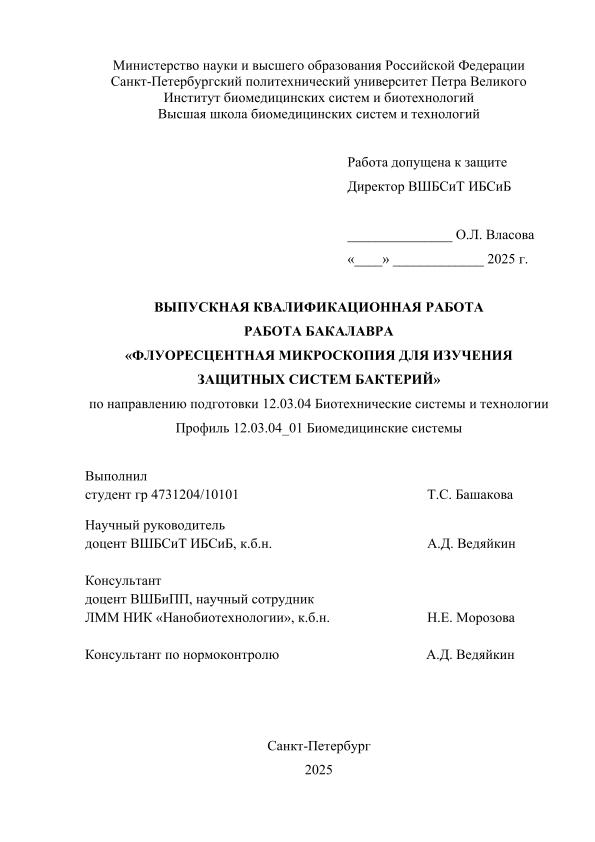 Министерство науки и высшего образования Российской Федерации
Санкт-Петербургский политехнический университет Петра Великого
Институт биомедицинских систем и биотехнологий
Высшая школа биомедицинских систем и технологий

Работа допущена к защите
Директор ВШБСиТ ИБСиБ

_______________ О.Л. Власова
«____» _____________ 2025 г.

ВЫПУСКНАЯ КВАЛИФИКАЦИОННАЯ РАБОТА
РАБОТА БАКАЛАВРА
«ФЛУОРЕСЦЕНТНАЯ МИКРОСКОПИЯ ДЛЯ ИЗУЧЕНИЯ ЗАЩИТНЫХ СИСТЕМ БАКТЕРИЙ»
по направлению подготовки 12.03.04 Биотехнические системы и технологии
Профиль 12.03.04_01 Биомедицинские системы

Выполнил
студент гр 4731204/10101 Т.С. Башакова

Научный руководитель
доцент ВШБСиТ ИБСиБ, к.б.н. А.Д. Ведяйкин

Консультант
доцент ВШБиПП, научный сотрудник
ЛММ НИК «Нанобиотехнологии», к.б.н. Н.Е. Морозова

Консультант по нормоконтролю А.Д. Ведяйкин

Санкт-Петербург
2025